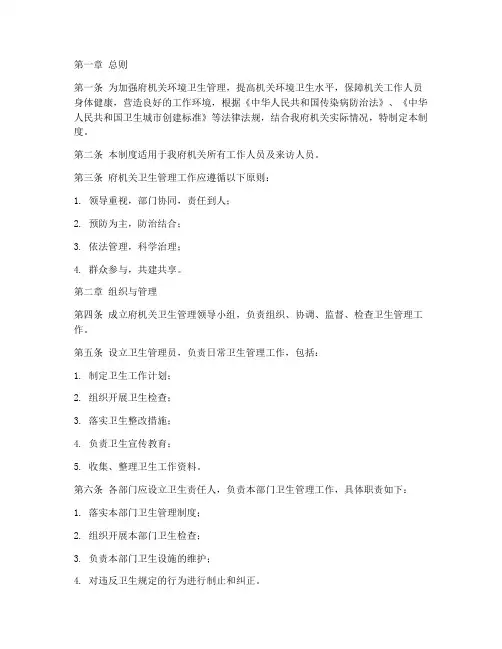 第一章 总则

第一条 为加强府机关环境卫生管理，提高机关环境卫生水平，保障机关工作人员身体健康，营造良好的工作环境，根据《中华人民共和国传染病防治法》、《中华人民共和国卫生城市创建标准》等法律法规，结合我府机关实际情况，特制定本制度。

第二条 本制度适用于我府机关所有工作人员及来访人员。

第三条 府机关卫生管理工作应遵循以下原则：

1. 领导重视，部门协同，责任到人；

2. 预防为主，防治结合；

3. 依法管理，科学治理；

4. 群众参与，共建共享。

第二章 组织与管理

第四条 成立府机关卫生管理领导小组，负责组织、协调、监督、检查卫生管理工作。

第五条 设立卫生管理员，负责日常卫生管理工作，包括：

1. 制定卫生工作计划；

2. 组织开展卫生检查；

3. 落实卫生整改措施；

4. 负责卫生宣传教育；

5. 收集、整理卫生工作资料。

第六条 各部门应设立卫生责任人，负责本部门卫生管理工作，具体职责如下：

1. 落实本部门卫生管理制度；

2. 组织开展本部门卫生检查；

3. 负责本部门卫生设施的维护；

4. 对违反卫生规定的行为进行制止和纠正。